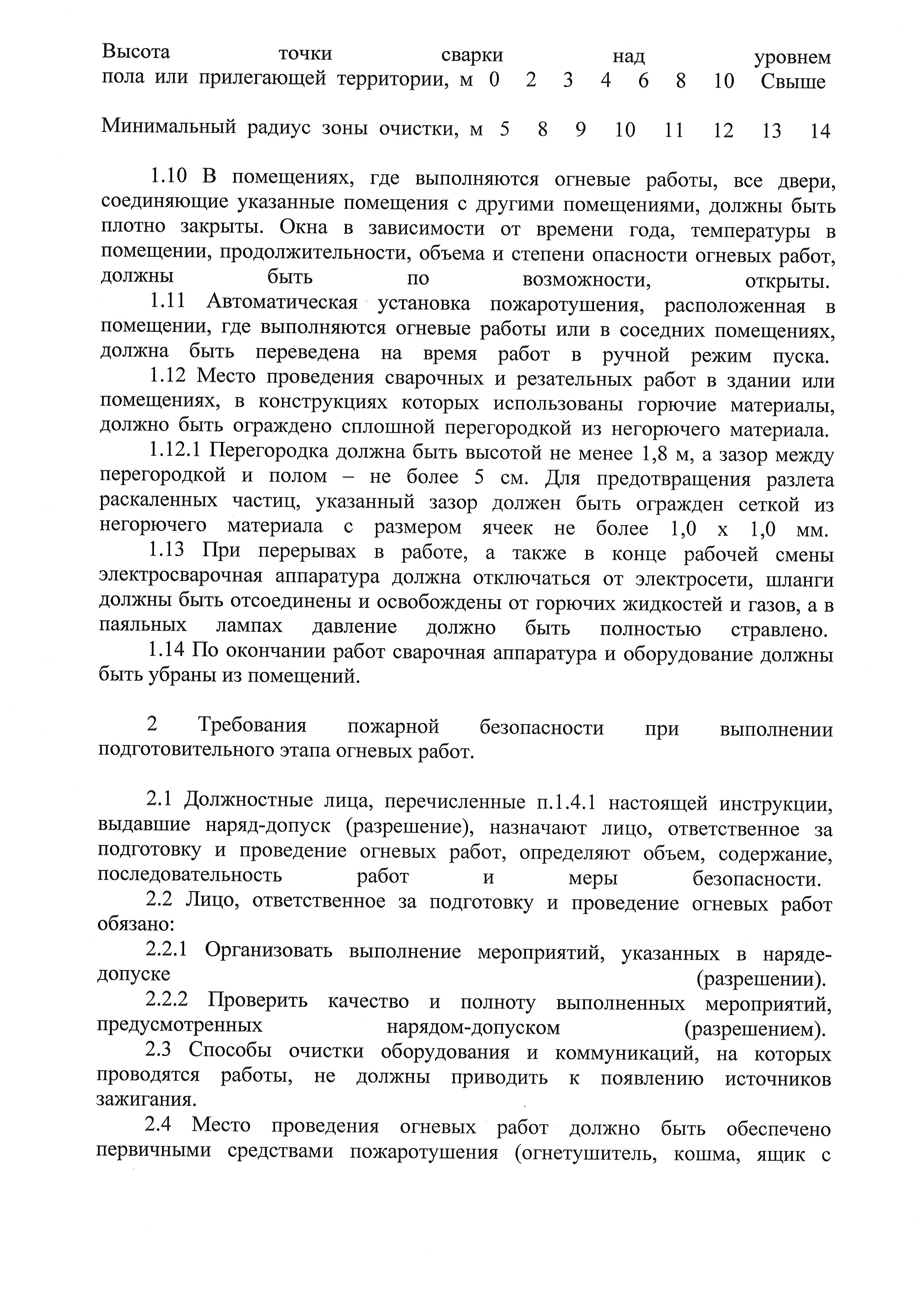 Высота точки сварки над уровнем пола или прилегающей территории, м 0 2 3 4 6 8 10 Свыше

Минимальный радиус зоны очистки, м 5 8 9 10 11 12 13 14

1.10 В помещениях, где выполняются огневые работы, все двери, соединяющие указанные помещения с другими помещениями, должны быть плотно закрыты. Окна в зависимости от времени года, температуры в помещении, продолжительности, объема и степени опасности огневых работ, должны быть по возможности, открыты.

1.11 Автоматическая установка пожаротушения, расположенная в помещении, где выполняются огневые работы или в соседних помещениях, должна быть переведена на время работ в ручной режим пуска.

1.12 Место проведения сварочных и резательных работ в здании или помещениях, в конструкциях которых использованы горючие материалы, должно быть ограждено сплошной перегородкой из негорючего материала.

1.12.1 Перегородка должна быть высотой не менее 1,8 м, а зазор между перегородкой и полом – не более 5 см. Для предотвращения разлета раскаленных частиц, указанный зазор должен быть огражден сеткой из негорючего материала с размером ячеек не более 1,0 х 1,0 мм.

1.13 При перерывах в работе, а также в конце рабочей смены электросварочная аппаратура должна отключаться от электросети, шланги должны быть отсоединены и освобождены от горючих жидкостей и газов, а в паяльных лампах давление должно быть полностью стравлено.

1.14 По окончании работ сварочная аппаратура и оборудование должны быть убраны из помещений.

2 Требования пожарной безопасности при выполнении подготовительного этапа огневых работ.

2.1 Должностные лица, перечисленные п.1.4.1 настоящей инструкции, выдавшие наряд-допуск (разрешение), назначают лицо, ответственное за подготовку и проведение огневых работ, определяют объем, содержание, последовательность работ и меры безопасности.

2.2 Лицо, ответственное за подготовку и проведение огневых работ обязано:

2.2.1 Организовать выполнение мероприятий, указанных в наряде-допуске (разрешении).

2.2.2 Проверить качество и полноту выполненных мероприятий, предусмотренных нарядом-допуском (разрешением).

2.3 Способы очистки оборудования и коммуникаций, на которых проводятся работы, не должны приводить к появлению источников зажигания.

2.4 Место проведения огневых работ должно быть обеспечено первичными средствами пожаротушения (огнетушитель, кошма, ящик с